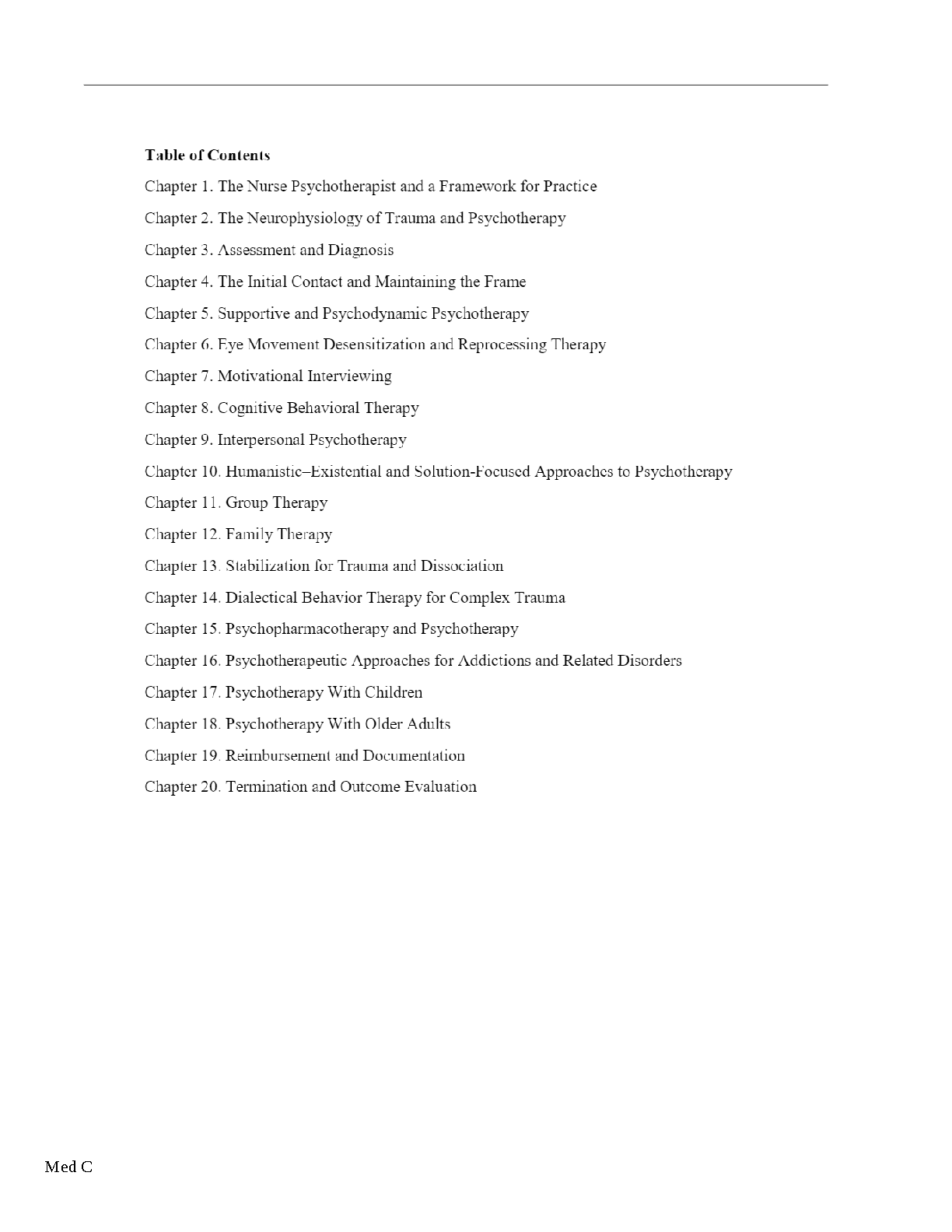 Table of Contents

Chapter 1. The Nurse Psychotherapist and a Framework for Practice

Chapter 2. The Neurophysiology of Trauma and Psychotherapy

Chapter 3. Assessment and Diagnosis

Chapter 4. The Initial Contact and Maintaining the Frame

Chapter 5. Supportive and Psychodynamic Psychotherapy

Chapter 6. Eye Movement Desensitization and Reprocessing Therapy

Chapter 7. Motivational Interviewing

Chapter 8. Cognitive Behavioral Therapy

Chapter 9. Interpersonal Psychotherapy

Chapter 10. Humanistic–Existential and Solution-Focused Approaches to Psychotherapy

Chapter 11. Group Therapy

Chapter 12. Family Therapy

Chapter 13. Stabilization for Trauma and Dissociation

Chapter 14. Dialectical Behavior Therapy for Complex Trauma

Chapter 15. Psychopharmacotherapy and Psychotherapy

Chapter 16. Psychotherapeutic Approaches for Addictions and Related Disorders

Chapter 17. Psychotherapy With Children

Chapter 18. Psychotherapy With Older Adults

Chapter 19. Reimbursement and Documentation

Chapter 20. Termination and Outcome Evaluation

Med C